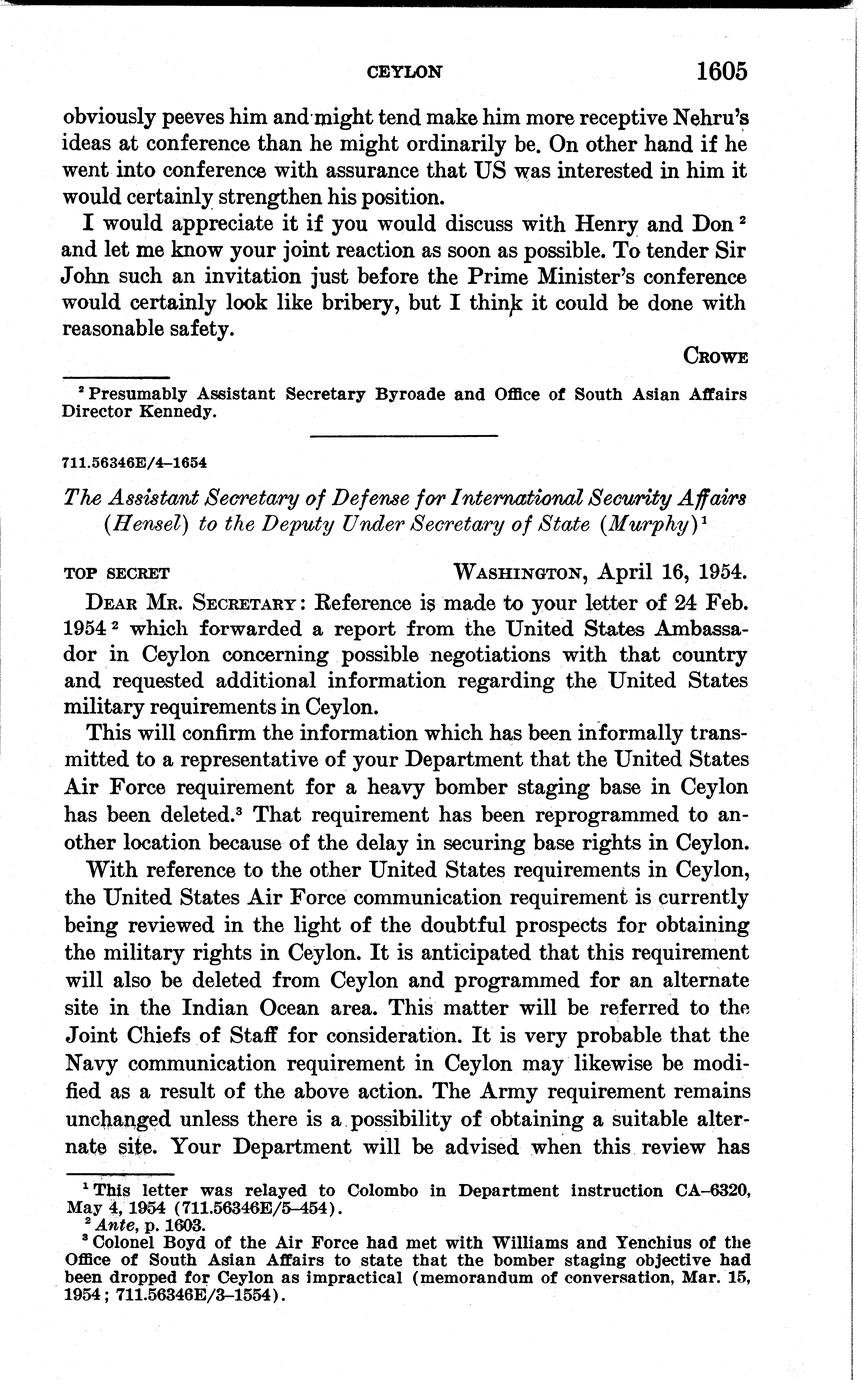 CEYLON 1605

obviously peeves him and might tend make him more receptive Nehru's ideas at conference than he might ordinarily be. On other hand if he went into conference with assurance that US was interested in him it would certainly strengthen his position.

I would appreciate it if you would discuss with Henry and Don $^2$ and let me know your joint reaction as soon as possible. To tender Sir John such an invitation just before the Prime Minister's conference would certainly look like bribery, but I think it could be done with reasonable safety.

CROWE

$^2$ Presumably Assistant Secretary Byroade and Office of South Asian Affairs Director Kennedy.

711.56346E/4–1654

The Assistant Secretary of Defense for International Security Affairs (Hensel) to the Deputy Under Secretary of State (Murphy) $^1$

TOP SECRET WASHINGTON, April 16, 1954.

DEAR MR. SECRETARY: Reference is made to your letter of 24 Feb. 1954 $^2$ which forwarded a report from the United States Ambassador in Ceylon concerning possible negotiations with that country and requested additional information regarding the United States military requirements in Ceylon.

This will confirm the information which has been informally transmitted to a representative of your Department that the United States Air Force requirement for a heavy bomber staging base in Ceylon has been deleted.$^3$ That requirement has been reprogrammed to another location because of the delay in securing base rights in Ceylon.

With reference to the other United States requirements in Ceylon, the United States Air Force communication requirement is currently being reviewed in the light of the doubtful prospects for obtaining the military rights in Ceylon. It is anticipated that this requirement will also be deleted from Ceylon and programmed for an alternate site in the Indian Ocean area. This matter will be referred to the Joint Chiefs of Staff for consideration. It is very probable that the Navy communication requirement in Ceylon may likewise be modified as a result of the above action. The Army requirement remains unchanged unless there is a possibility of obtaining a suitable alternate site. Your Department will be advised when this review has

$^1$ This letter was relayed to Colombo in Department instruction CA–6320, May 4, 1954 (711.56346E/5–454).
$^2$ Ante, p. 1603.
$^3$ Colonel Boyd of the Air Force had met with Williams and Yenchius of the Office of South Asian Affairs to state that the bomber staging objective had been dropped for Ceylon as impractical (memorandum of conversation, Mar. 15, 1954; 711.56346E/3–1554).